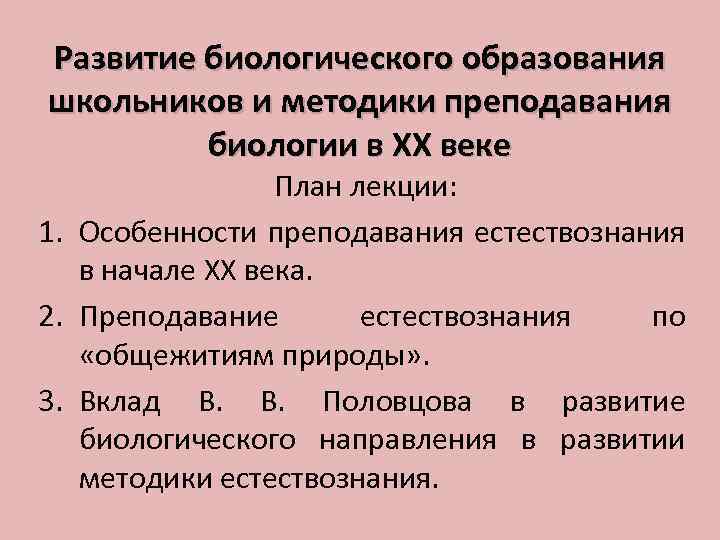 Развитие биологического образования школьников и методики преподавания биологии в XX веке

План лекции:

1. Особенности преподавания естествознания в начале XX века.

2. Преподавание естествознания по «общежитиям природы».

3. Вклад В. В. Половцова в развитие биологического направления в развитии методики естествознания.